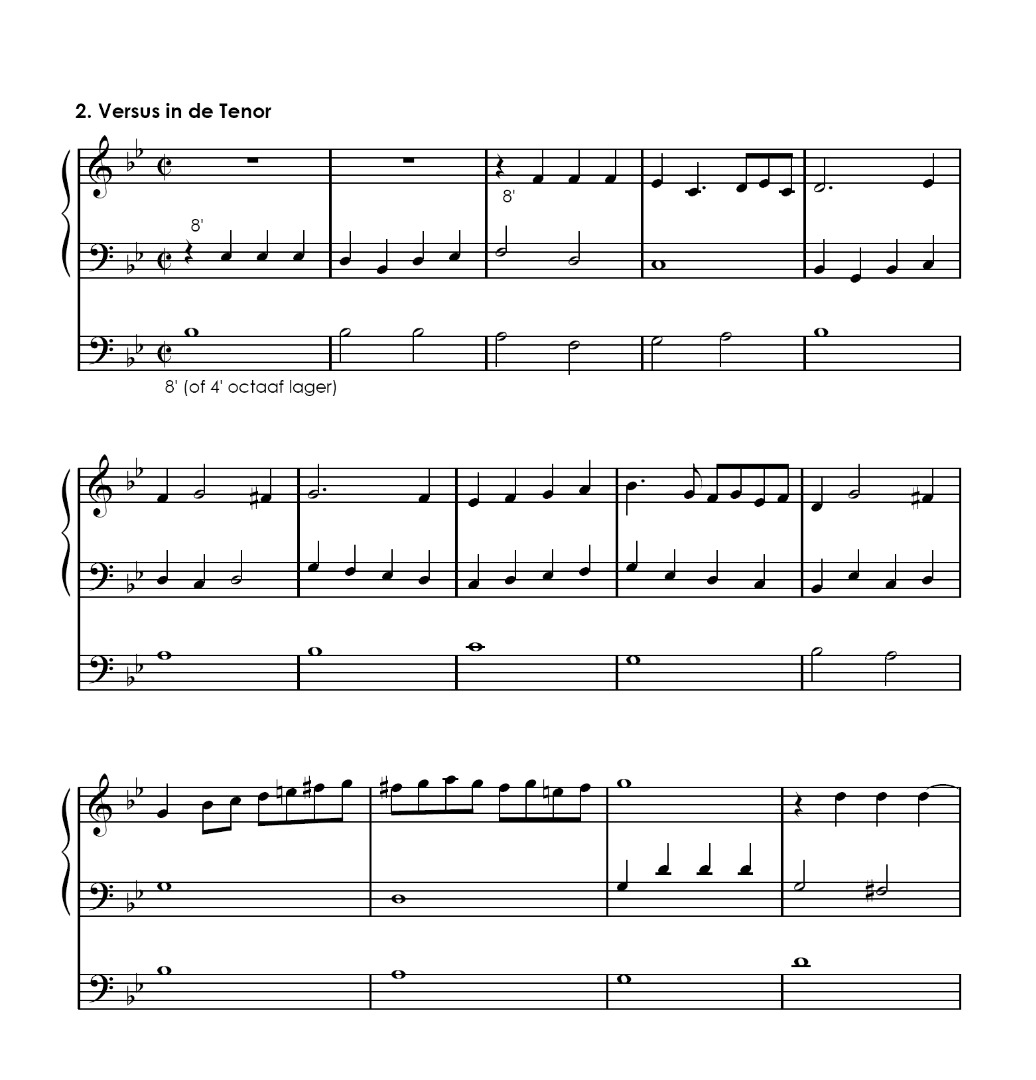 2. Versus in de Tenor

8'

8'

8' (of 4' octaaf lager)